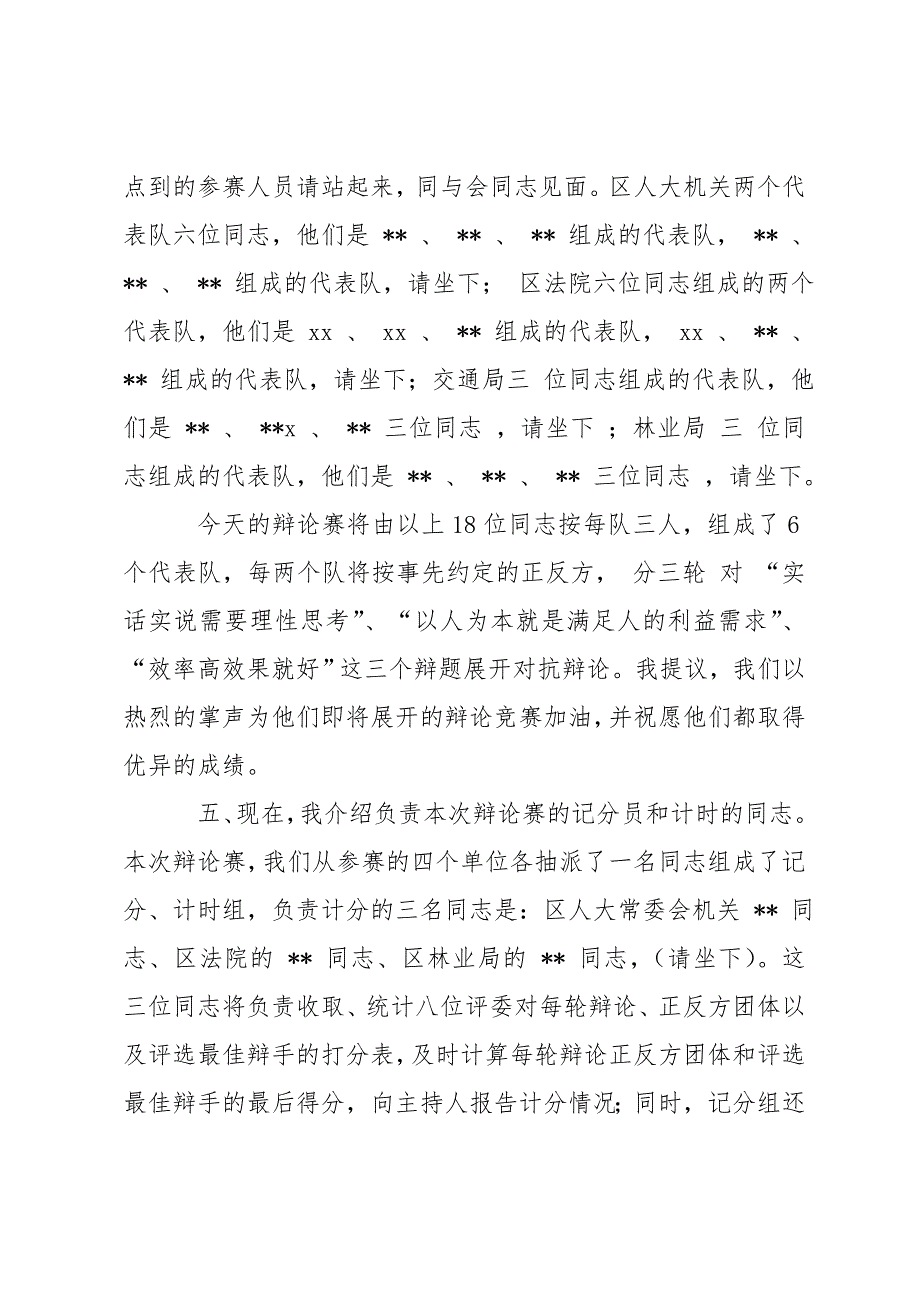 点到的参赛人员请站起来，同与会同志见面。区人大机关两个代表队六位同志，他们是 ** 、 ** 、 ** 组成的代表队， ** 、 ** 、 ** 组成的代表队，请坐下； 区法院六位同志组成的两个代表队，他们是 xx 、 xx 、 ** 组成的代表队， xx 、 ** 、 ** 组成的代表队，请坐下；交通局三 位同志组成的代表队，他们是 ** 、 **x 、 ** 三位同志 ，请坐下 ；林业局 三 位同志组成的代表队，他们是 ** 、 ** 、 ** 三位同志 ，请坐下。

今天的辩论赛将由以上 18 位同志按每队三人，组成了 6 个代表队，每两个队将按事先约定的正反方， 分三轮 对 “实话实说需要理性思考”、“以人为本就是满足人的利益需求”、“效率高效果就好”这三个辩题展开对抗辩论。我提议，我们以热烈的掌声为他们即将展开的辩论竞赛加油，并祝愿他们都取得优异的成绩。

五、现在，我介绍负责本次辩论赛的记分员和计时的同志。本次辩论赛，我们从参赛的四个单位各抽派了一名同志组成了记分、计时组，负责计分的三名同志是：区人大常委会机关 ** 同志、区法院的 ** 同志、区林业局的 ** 同志，（请坐下）。这三位同志将负责收取、统计八位评委对每轮辩论、正反方团体以及评选最佳辩手的打分表，及时计算每轮辩论正反方团体和评选最佳辩手的最后得分，向主持人报告计分情况；同时，记分组还